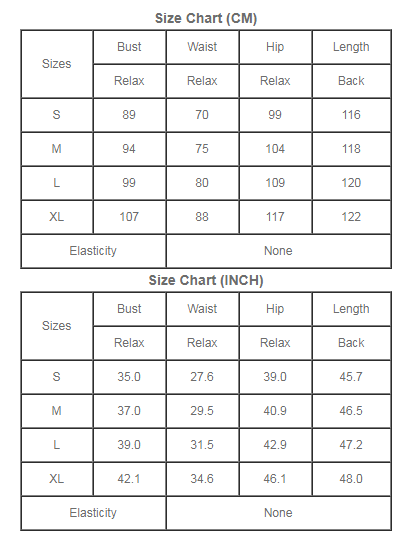 Size Chart (CM)

| Sizes | Bust | Waist | Hip | Length |
|---|---|---|---|---|
| | Relax | Relax | Relax | Back |
| S | 89 | 70 | 99 | 116 |
| M | 94 | 75 | 104 | 118 |
| L | 99 | 80 | 109 | 120 |
| XL | 107 | 88 | 117 | 122 |
| Elasticity | None | | | |

Size Chart (INCH)

| Sizes | Bust | Waist | Hip | Length |
|---|---|---|---|---|
| | Relax | Relax | Relax | Back |
| S | 35.0 | 27.6 | 39.0 | 45.7 |
| M | 37.0 | 29.5 | 40.9 | 46.5 |
| L | 39.0 | 31.5 | 42.9 | 47.2 |
| XL | 42.1 | 34.6 | 46.1 | 48.0 |
| Elasticity | None | | | |